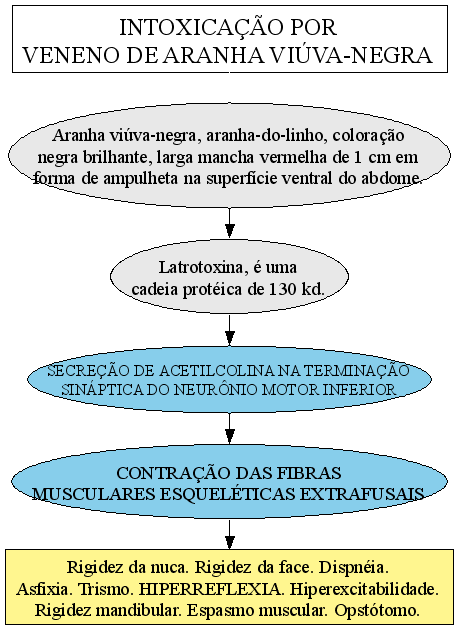 INTOXICAÇÃO POR VENENO DE ARANHA VIÚVA-NEGRA

Aranha viúva-negra, aranha-do-linho, coloração negra brilhante, larga mancha vermelha de 1 cm em forma de ampulheta na superfície ventral do abdome.

Latrotoxina, é uma cadeia protéica de 130 kd.

SECREÇÃO DE ACETILCOLINA NA TERMINAÇÃO SINÁPTICA DO NEURÔNIO MOTOR INFERIOR

CONTRAÇÃO DAS FIBRAS MUSCULARES ESQUELÉTICAS EXTRAFUSAIS

Rigidez da nuca. Rigidez da face. Dispnéia. Asfixia. Trismo. HIPERREFLEXIA. Hiperexcitabilidade. Rigidez mandibular. Espasmo muscular. Opstótomo.